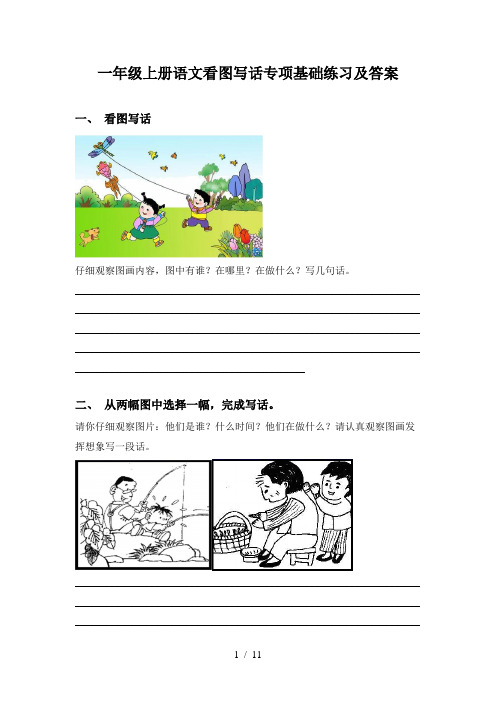 一年级上册语文看图写话专项基础练习及答案

一、 看图写话

仔细观察图画内容，图中有谁？在哪里？在做什么？写几句话。

二、 从两幅图中选择一幅，完成写话。

请你仔细观察图片：他们是谁？什么时间？他们在做什么？请认真观察图画发挥想象写一段话。

1 / 11